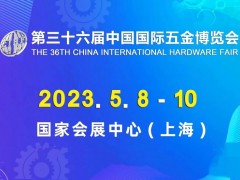 第三十六届中国国际五金博览会
THE 36TH CHINA INTERNATIONAL HARDWARE FAIR

2023. 5. 8 - 10

国家会展中心（上海）